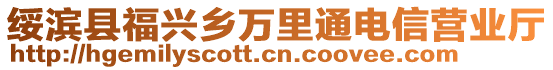 绥滨县福兴乡万里通电信营业厅
http://hgemilyscott.cn.coovee.com